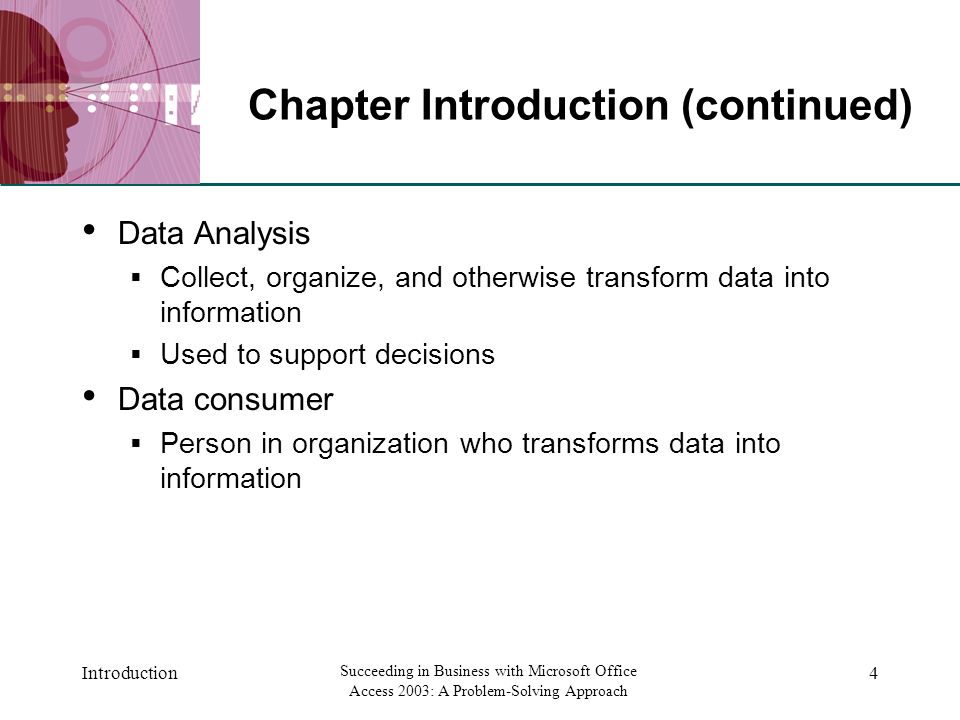 Chapter Introduction (continued)

• Data Analysis
  ▪ Collect, organize, and otherwise transform data into information
  ▪ Used to support decisions
• Data consumer
  ▪ Person in organization who transforms data into information

Introduction

Succeeding in Business with Microsoft Office Access 2003: A Problem-Solving Approach

4